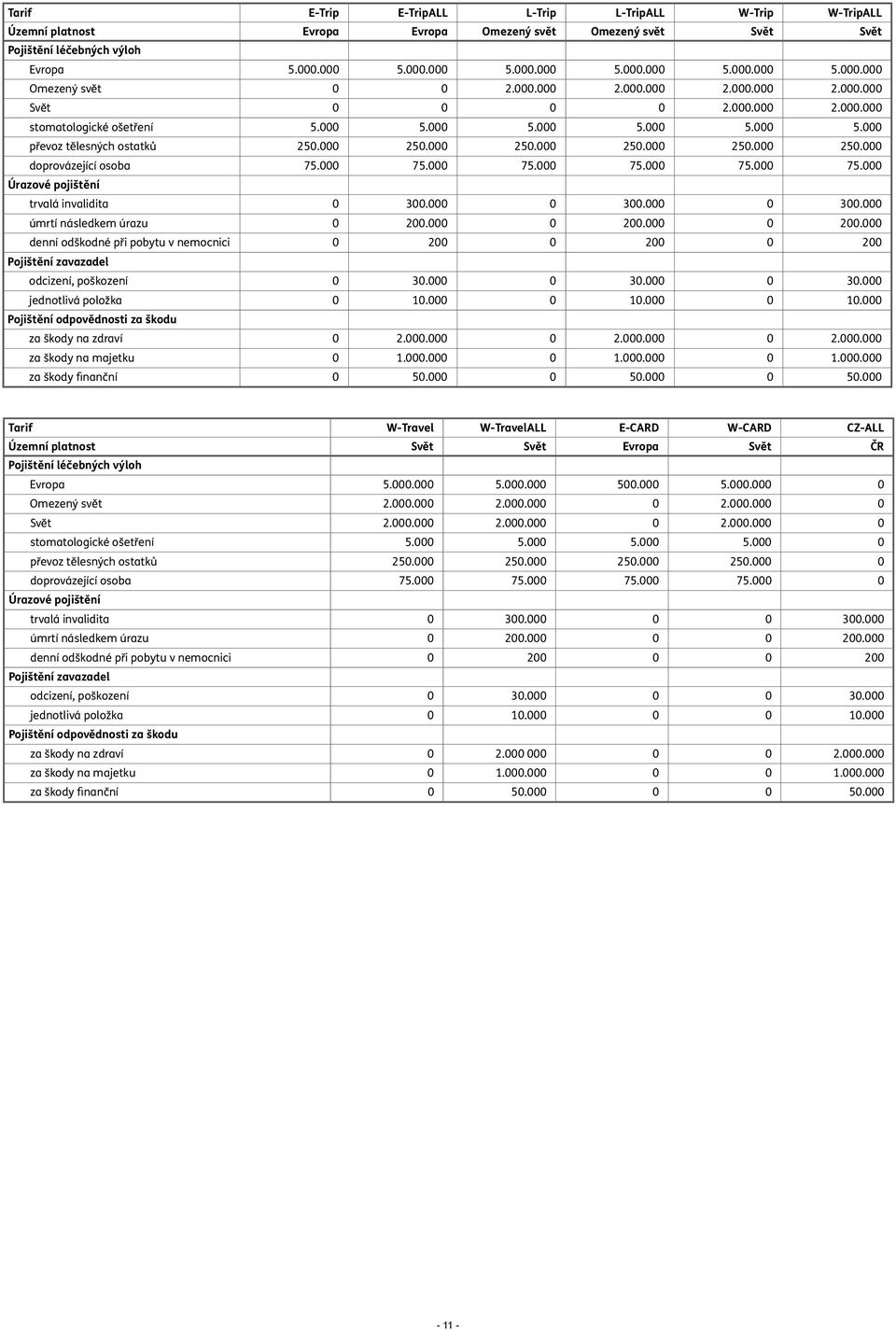 | Tarif | E-Trip | E-TripALL | L-Trip | L-TripALL | W-Trip | W-TripALL |
|---|---|---|---|---|---|---|
| Územní platnost | Evropa | Evropa | Omezený svět | Omezený svět | Svět | Svět |
| Pojištění léčebných výloh | | | | | | |
| Evropa | 5.000.000 | 5.000.000 | 5.000.000 | 5.000.000 | 5.000.000 | 5.000.000 |
| Omezený svět | 0 | 0 | 2.000.000 | 2.000.000 | 2.000.000 | 2.000.000 |
| Svět | 0 | 0 | 0 | 0 | 2.000.000 | 2.000.000 |
| stomatologické ošetření | 5.000 | 5.000 | 5.000 | 5.000 | 5.000 | 5.000 |
| převoz tělesných ostatků | 250.000 | 250.000 | 250.000 | 250.000 | 250.000 | 250.000 |
| doprovázející osoba | 75.000 | 75.000 | 75.000 | 75.000 | 75.000 | 75.000 |
| Úrazové pojištění | | | | | | |
| trvalá invalidita | 0 | 300.000 | 0 | 300.000 | 0 | 300.000 |
| úmrtí následkem úrazu | 0 | 200.000 | 0 | 200.000 | 0 | 200.000 |
| denní odškodné při pobytu v nemocnici | 0 | 200 | 0 | 200 | 0 | 200 |
| Pojištění zavazadel | | | | | | |
| odcizení, poškození | 0 | 30.000 | 0 | 30.000 | 0 | 30.000 |
| jednotlivá položka | 0 | 10.000 | 0 | 10.000 | 0 | 10.000 |
| Pojištění odpovědnosti za škodu | | | | | | |
| za škody na zdraví | 0 | 2.000.000 | 0 | 2.000.000 | 0 | 2.000.000 |
| za škody na majetku | 0 | 1.000.000 | 0 | 1.000.000 | 0 | 1.000.000 |
| za škody finanční | 0 | 50.000 | 0 | 50.000 | 0 | 50.000 |

| Tarif | W-Travel | W-TravelALL | E-CARD | W-CARD | CZ-ALL |
|---|---|---|---|---|---|
| Územní platnost | Svět | Svět | Evropa | Svět | ČR |
| Pojištění léčebných výloh | | | | | |
| Evropa | 5.000.000 | 5.000.000 | 500.000 | 5.000.000 | 0 |
| Omezený svět | 2.000.000 | 2.000.000 | 0 | 2.000.000 | 0 |
| Svět | 2.000.000 | 2.000.000 | 0 | 2.000.000 | 0 |
| stomatologické ošetření | 5.000 | 5.000 | 5.000 | 5.000 | 0 |
| převoz tělesných ostatků | 250.000 | 250.000 | 250.000 | 250.000 | 0 |
| doprovázející osoba | 75.000 | 75.000 | 75.000 | 75.000 | 0 |
| Úrazové pojištění | | | | | |
| trvalá invalidita | 0 | 300.000 | 0 | 0 | 300.000 |
| úmrtí následkem úrazu | 0 | 200.000 | 0 | 0 | 200.000 |
| denní odškodné při pobytu v nemocnici | 0 | 200 | 0 | 0 | 200 |
| Pojištění zavazadel | | | | | |
| odcizení, poškození | 0 | 30.000 | 0 | 0 | 30.000 |
| jednotlivá položka | 0 | 10.000 | 0 | 0 | 10.000 |
| Pojištění odpovědnosti za škodu | | | | | |
| za škody na zdraví | 0 | 2.000 000 | 0 | 0 | 2.000.000 |
| za škody na majetku | 0 | 1.000.000 | 0 | 0 | 1.000.000 |
| za škody finanční | 0 | 50.000 | 0 | 0 | 50.000 |

- 11 -